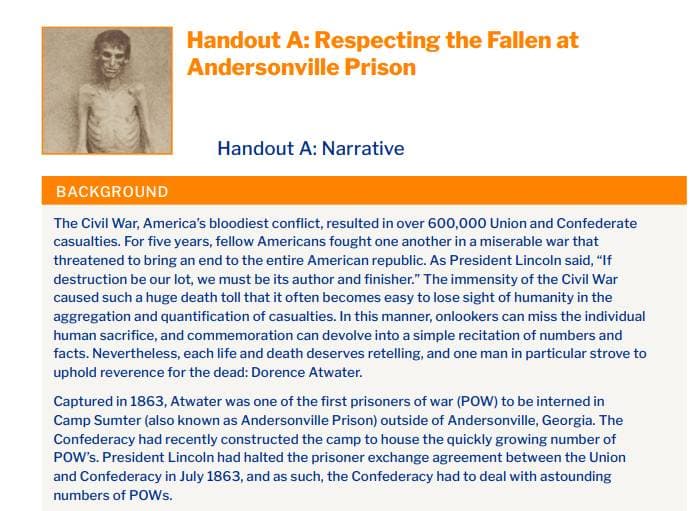 Handout A: Respecting the Fallen at Andersonville Prison

Handout A: Narrative

BACKGROUND

The Civil War, America's bloodiest conflict, resulted in over 600,000 Union and Confederate casualties. For five years, fellow Americans fought one another in a miserable war that threatened to bring an end to the entire American republic. As President Lincoln said, "If destruction be our lot, we must be its author and finisher." The immensity of the Civil War caused such a huge death toll that it often becomes easy to lose sight of humanity in the aggregation and quantification of casualties. In this manner, onlookers can miss the individual human sacrifice, and commemoration can devolve into a simple recitation of numbers and facts. Nevertheless, each life and death deserves retelling, and one man in particular strove to uphold reverence for the dead: Dorence Atwater.

Captured in 1863, Atwater was one of the first prisoners of war (POW) to be interned in Camp Sumter (also known as Andersonville Prison) outside of Andersonville, Georgia. The Confederacy had recently constructed the camp to house the quickly growing number of POW's. President Lincoln had halted the prisoner exchange agreement between the Union and Confederacy in July 1863, and as such, the Confederacy had to deal with astounding numbers of POWs.